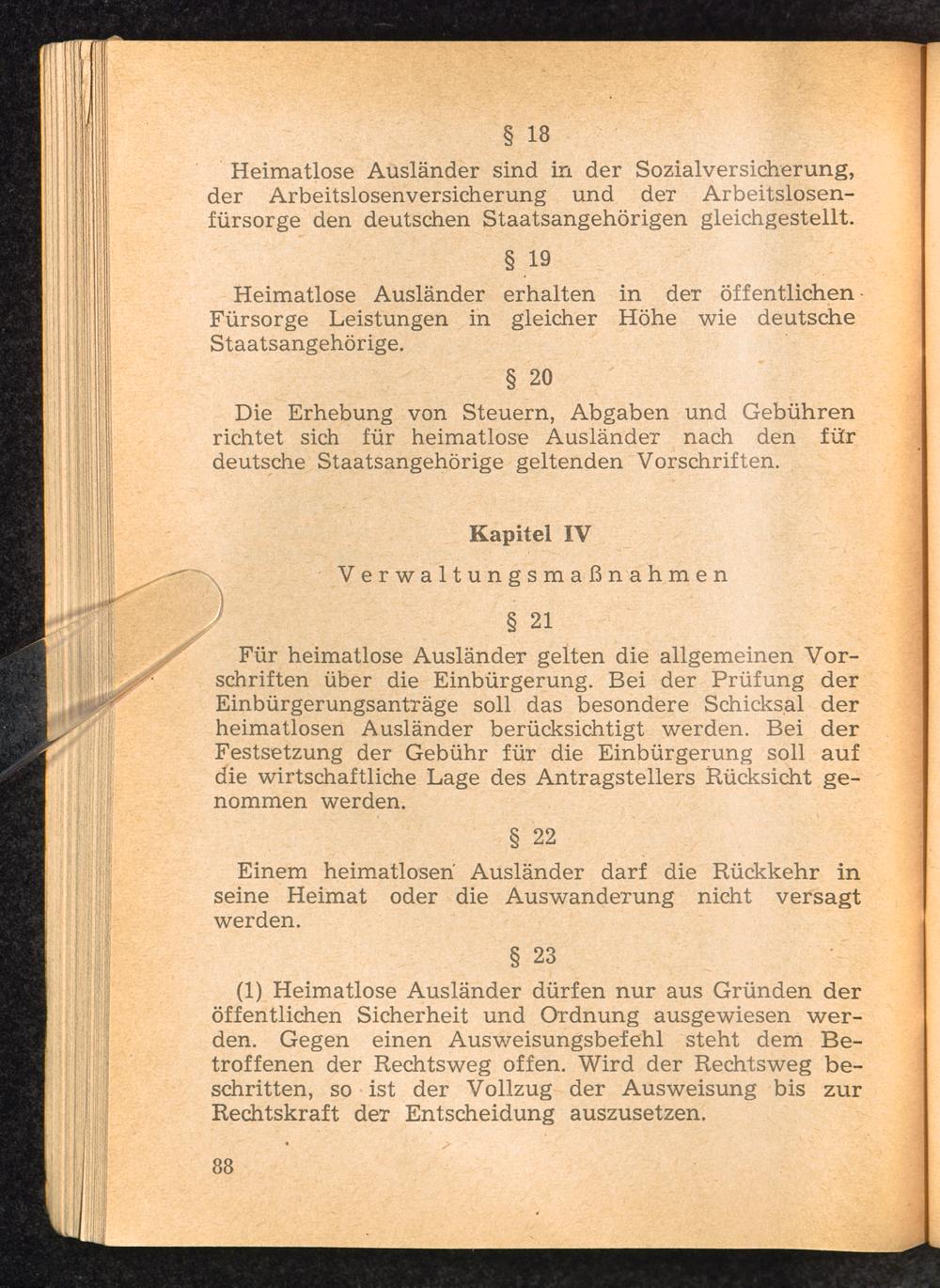 § 18

Heimatlose Ausländer sind in der Sozialversicherung, der Arbeitslosenversicherung und der Arbeitslosenfürsorge den deutschen Staatsangehörigen gleichgestellt.

§ 19

Heimatlose Ausländer erhalten in der öffentlichen Fürsorge Leistungen in gleicher Höhe wie deutsche Staatsangehörige.

§ 20

Die Erhebung von Steuern, Abgaben und Gebühren richtet sich für heimatlose Ausländer nach den für deutsche Staatsangehörige geltenden Vorschriften.

Kapitel IV

Verwaltungsmaßnahmen

§ 21

Für heimatlose Ausländer gelten die allgemeinen Vorschriften über die Einbürgerung. Bei der Prüfung der Einbürgerungsanträge soll das besondere Schicksal der heimatlosen Ausländer berücksichtigt werden. Bei der Festsetzung der Gebühr für die Einbürgerung soll auf die wirtschaftliche Lage des Antragstellers Rücksicht genommen werden.

§ 22

Einem heimatlosen Ausländer darf die Rückkehr in seine Heimat oder die Auswanderung nicht versagt werden.

§ 23

(1) Heimatlose Ausländer dürfen nur aus Gründen der öffentlichen Sicherheit und Ordnung ausgewiesen werden. Gegen einen Ausweisungsbefehl steht dem Betroffenen der Rechtsweg offen. Wird der Rechtsweg beschritten, so ist der Vollzug der Ausweisung bis zur Rechtskraft der Entscheidung auszusetzen.

88